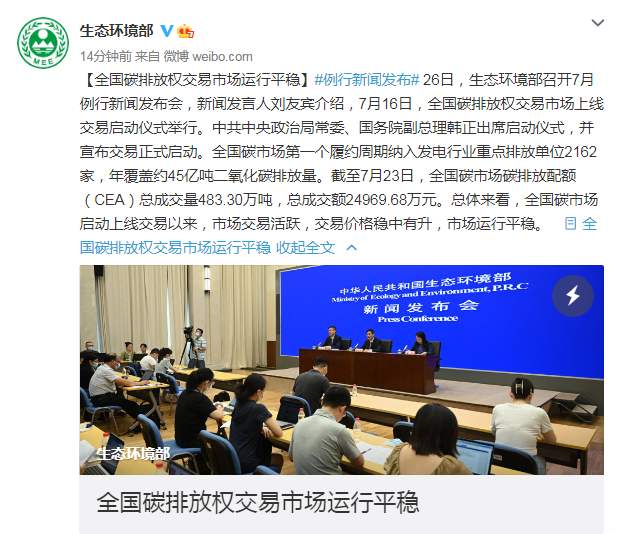 MEE

生态环境部

14分钟前 来自 微博 weibo.com

【全国碳排放权交易市场运行平稳】#例行新闻发布# 26日，生态环境部召开7月例行新闻发布会，新闻发言人刘友宾介绍，7月16日，全国碳排放权交易市场上线交易启动仪式举行。中共中央政治局常委、国务院副总理韩正出席启动仪式，并宣布交易正式启动。全国碳市场第一个履约周期纳入发电行业重点排放单位2162家，年覆盖约45亿吨二氧化碳排放量。截至7月23日，全国碳市场碳排放配额（CEA）总成交量483.30万吨，总成交额24969.68万元。总体来看，全国碳市场启动上线交易以来，市场交易活跃，交易价格稳中有升，市场运行平稳。 全国碳排放权交易市场运行平稳 收起全文

中华人民共和国生态环境部
Ministry of Ecology and Environment, P.R.C
新闻发布会
Press Conference

生态环境部

全国碳排放权交易市场运行平稳